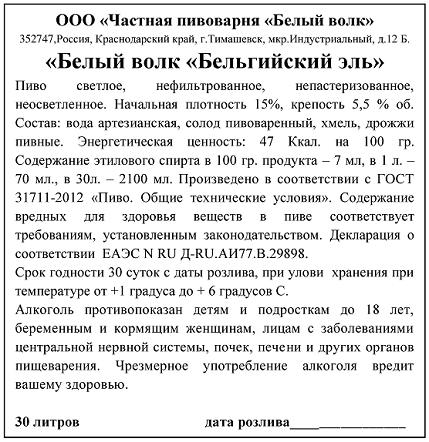 ООО «Частная пивоварня «Белый волк»
352747,Россия, Краснодарский край, г.Тимашевск, мкр.Индустриальный, д.12 Б.

«Белый волк «Бельгийский эль»

Пиво светлое, нефильтрованное, непастеризованное, неосветленное. Начальная плотность 15%, крепость 5,5 % об. Состав: вода артезианская, солод пивоваренный, хмель, дрожжи пивные. Энергетическая ценность: 47 Ккал. на 100 гр. Содержание этилового спирта в 100 гр. продукта – 7 мл, в 1 л. – 70 мл., в 30л. – 2100 мл. Произведено в соответствии с ГОСТ 31711-2012 «Пиво. Общие технические условия». Содержание вредных для здоровья веществ в пиве соответствует требованиям, установленным законодательством. Декларация о соответствии ЕАЭС N RU Д-RU.АИ77.В.29898.

Срок годности 30 суток с даты розлива, при улови хранения при температуре от +1 градуса до + 6 градусов С.

Алкоголь противопоказан детям и подросткам до 18 лет, беременным и кормящим женщинам, лицам с заболеваниями центральной нервной системы, почек, печени и других органов пищеварения. Чрезмерное употребление алкоголя вредит вашему здоровью.

30 литров дата розлива____________